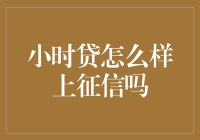 小时贷怎么样
上征信吗